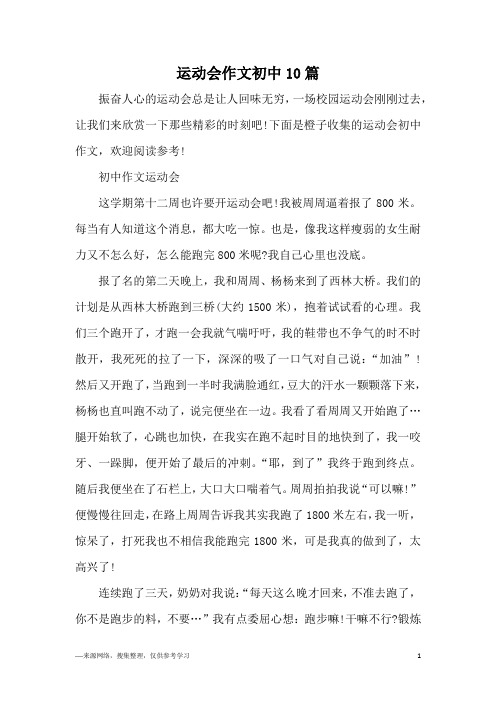 运动会作文初中 10 篇

振奋人心的运动会总是让人回味无穷，一场校园运动会刚刚过去，让我们来欣赏一下那些精彩的时刻吧!下面是橙子收集的运动会初中作文，欢迎阅读参考!

初中作文运动会

这学期第十二周也许要开运动会吧!我被周周逼着报了 800 米。每当有人知道这个消息，都大吃一惊。也是，像我这样瘦弱的女生耐力又不怎么好，怎么能跑完 800 米呢?我自己心里也没底。

报了名的第二天晚上，我和周周、杨杨来到了西林大桥。我们的计划是从西林大桥跑到三桥(大约 1500 米)，抱着试试看的心理。我们三个跑开了，才跑一会我就气喘吁吁，我的鞋带也不争气的时不时散开，我死死的拉了一下，深深的吸了一口气对自己说：“加油”!然后又开跑了，当跑到一半时我满脸通红，豆大的汗水一颗颗落下来，杨杨也直叫跑不动了，说完便坐在一边。我看了看周周又开始跑了…腿开始软了，心跳也加快，在我实在跑不起时目的地快到了，我一咬牙、一跺脚，便开始了最后的冲刺。“耶，到了”我终于跑到终点。随后我便坐在了石栏上，大口大口喘着气。周周拍拍我说“可以嘛!”便慢慢往回走，在路上周周告诉我其实我跑了 1800 米左右，我一听，惊呆了，打死我也不相信我能跑完 1800 米，可是我真的做到了，太高兴了!

连续跑了三天，奶奶对我说：“每天这么晚才回来，不准去跑了，你不是跑步的料，不要…”我有点委屈心想：跑步嘛!干嘛不行?锻炼

—来源网络，搜集整理，仅供参考学习

1